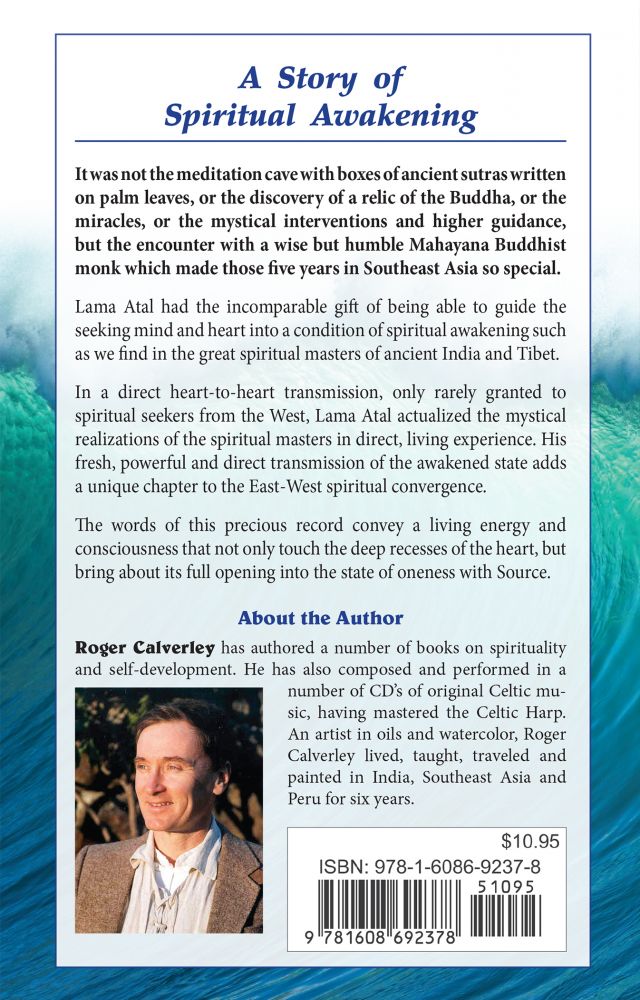 A Story of Spiritual Awakening

It was not the meditation cave with boxes of ancient sutras written on palm leaves, or the discovery of a relic of the Buddha, or the miracles, or the mystical interventions and higher guidance, but the encounter with a wise but humble Mahayana Buddhist monk which made those five years in Southeast Asia so special.

Lama Atal had the incomparable gift of being able to guide the seeking mind and heart into a condition of spiritual awakening such as we find in the great spiritual masters of ancient India and Tibet.

In a direct heart-to-heart transmission, only rarely granted to spiritual seekers from the West, Lama Atal actualized the mystical realizations of the spiritual masters in direct, living experience. His fresh, powerful and direct transmission of the awakened state adds a unique chapter to the East-West spiritual convergence.

The words of this precious record convey a living energy and consciousness that not only touch the deep recesses of the heart, but bring about its full opening into the state of oneness with Source.

About the Author

Roger Calverley has authored a number of books on spirituality and self-development. He has also composed and performed in a number of CD's of original Celtic music, having mastered the Celtic Harp. An artist in oils and watercolor, Roger Calverley lived, taught, traveled and painted in India, Southeast Asia and Peru for six years.

$10.95
ISBN: 978-1-6086-9237-8
51095
9 781608 692378